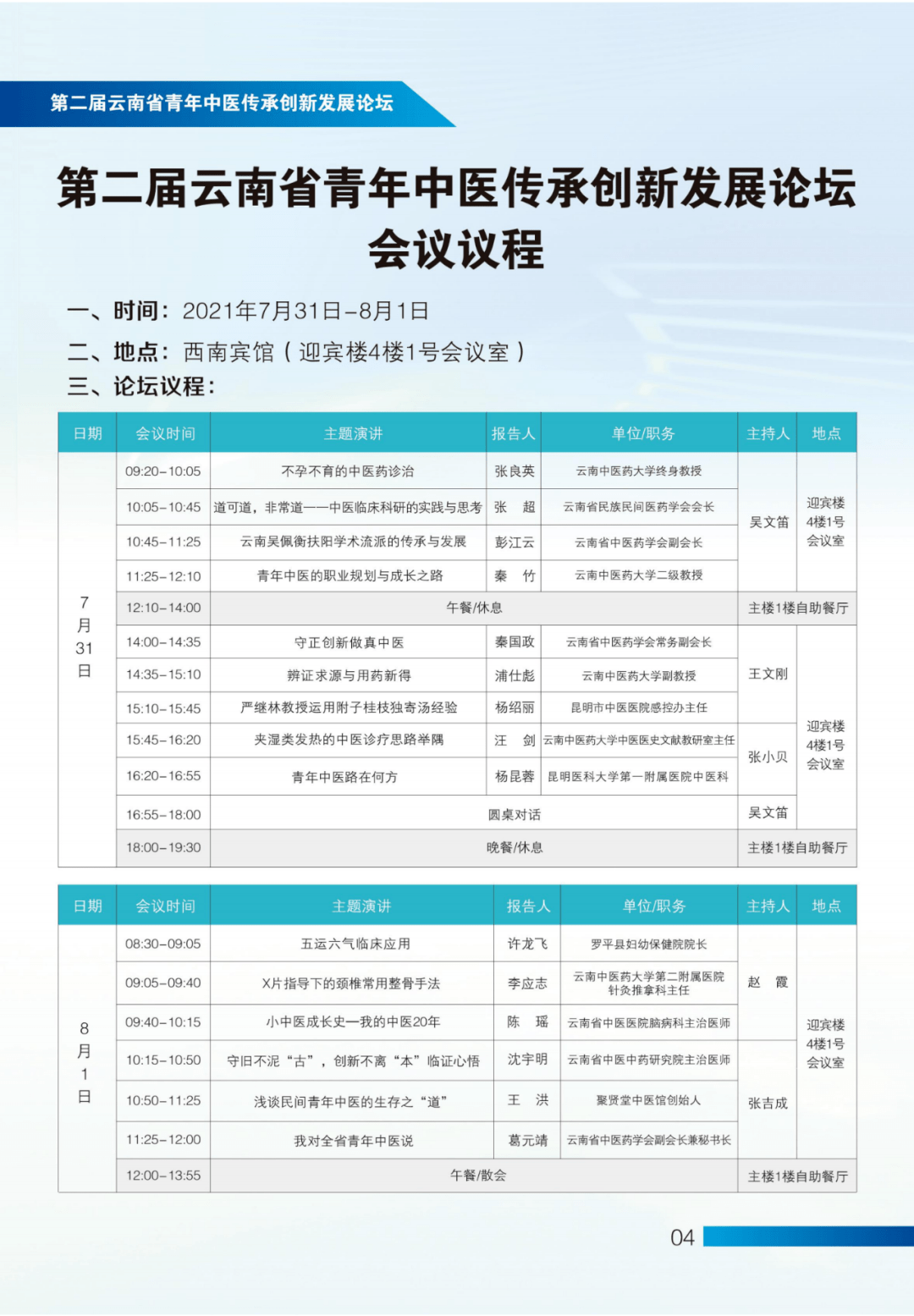 第二届云南省青年中医传承创新发展论坛

第二届云南省青年中医传承创新发展论坛
会议议程

一、时间：2021年7月31日-8月1日

二、地点：西南宾馆（迎宾楼4楼1号会议室）

三、论坛议程：

| 日期 | 会议时间 | 主题演讲 | 报告人 | 单位/职务 | 主持人 | 地点 |
|---|---|---|---|---|---|---|
| 7月31日 | 09:20-10:05 | 不孕不育的中医药诊治 | 张良英 | 云南中医药大学终身教授 | 吴文笛 | 迎宾楼4楼1号会议室 |
|  | 10:05-10:45 | 道可道，非常道——中医临床科研的实践与思考 | 张 超 | 云南省民族民间医药学会会长 |  |  |
|  | 10:45-11:25 | 云南吴佩衡扶阳学术流派的传承与发展 | 彭江云 | 云南省中医药学会副会长 |  |  |
|  | 11:25-12:10 | 青年中医的职业规划与成长之路 | 秦 竹 | 云南中医药大学二级教授 |  |  |
|  | 12:10-14:00 | 午餐/休息 |  |  | 主楼1楼自助餐厅 |  |
|  | 14:00-14:35 | 守正创新做真中医 | 秦国政 | 云南省中医药学会常务副会长 | 王文刚 | 迎宾楼4楼1号会议室 |
|  | 14:35-15:10 | 辨证求源与用药新得 | 浦仕彪 | 云南中医药大学副教授 |  |  |
|  | 15:10-15:45 | 严继林教授运用附子桂枝独寄汤经验 | 杨绍丽 | 昆明市中医医院感控办主任 |  |  |
|  | 15:45-16:20 | 夹湿类发热的中医诊疗思路举隅 | 汪 剑 | 云南中医药大学中医医史文献教研室主任 | 张小贝 |  |
|  | 16:20-16:55 | 青年中医路在何方 | 杨昆蓉 | 昆明医科大学第一附属医院中医科 |  |  |
|  | 16:55-18:00 | 圆桌对话 |  |  | 吴文笛 |  |
|  | 18:00-19:30 | 晚餐/休息 |  |  | 主楼1楼自助餐厅 |  |

| 日期 | 会议时间 | 主题演讲 | 报告人 | 单位/职务 | 主持人 | 地点 |
|---|---|---|---|---|---|---|
| 8月1日 | 08:30-09:05 | 五运六气临床应用 | 许龙飞 | 罗平县妇幼保健院院长 | 赵 霞 | 迎宾楼4楼1号会议室 |
|  | 09:05-09:40 | X片指导下的颈椎常用整骨手法 | 李应志 | 云南中医药大学第二附属医院针灸推拿科主任 |  |  |
|  | 09:40-10:15 | 小中医成长史—我的中医20年 | 陈 瑶 | 云南省中医医院脑病科主治医师 |  |  |
|  | 10:15-10:50 | 守旧不泥“古”，创新不离“本”临证心悟 | 沈宇明 | 云南省中医中药研究院主治医师 | 张吉成 |  |
|  | 10:50-11:25 | 浅谈民间青年中医的生存之“道” | 王 洪 | 聚贤堂中医馆创始人 |  |  |
|  | 11:25-12:00 | 我对全省青年中医说 | 葛元靖 | 云南省中医药学会副会长兼秘书长 |  |  |
|  | 12:00-13:55 | 午餐/散会 |  |  | 主楼1楼自助餐厅 |  |

04